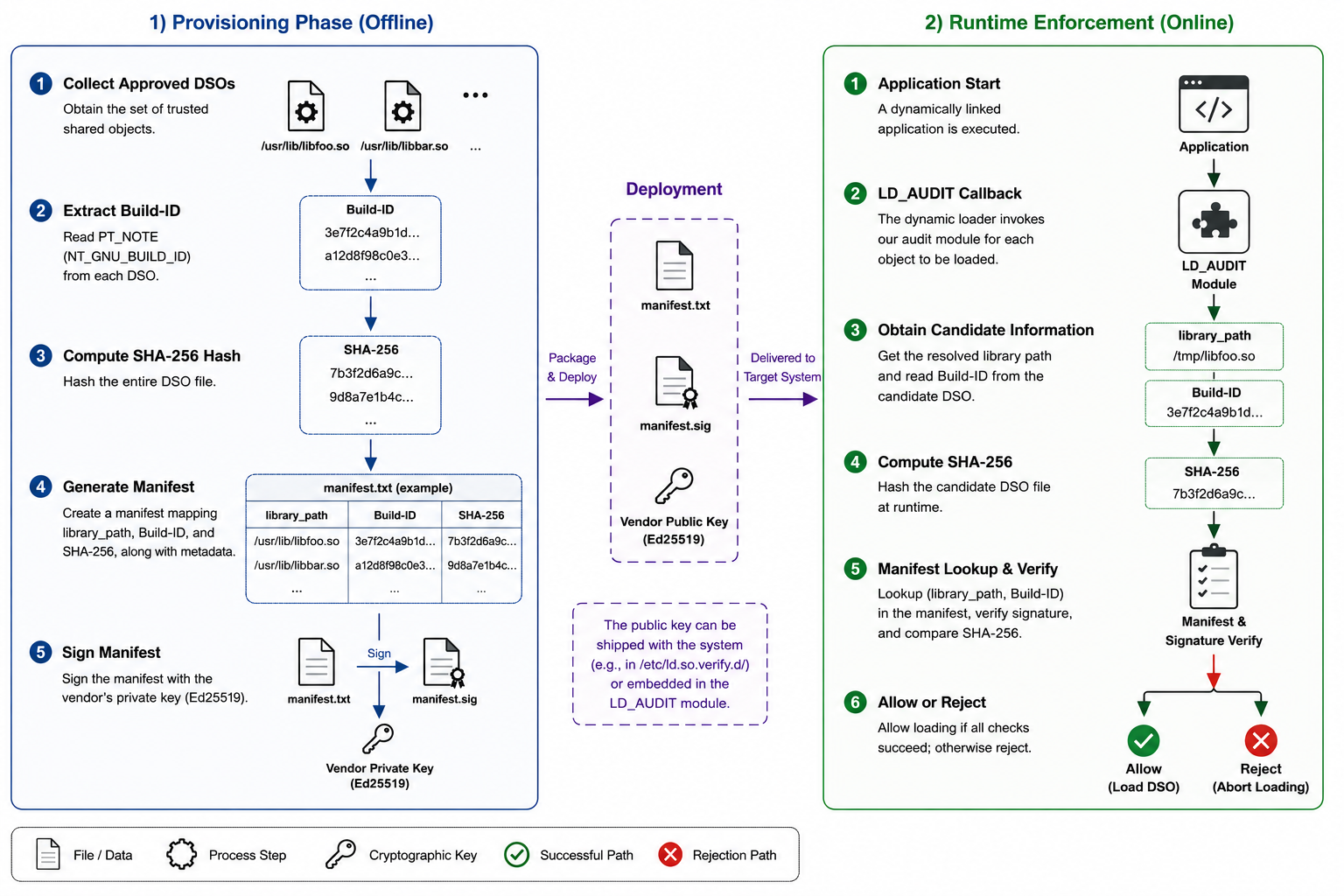 1) Provisioning Phase (Offline)

1 Collect Approved DSOs
Obtain the set of trusted shared objects.

/usr/lib/libfoo.so /usr/lib/libbar.so ...

2 Extract Build-ID
Read PT_NOTE (NT_GNU_BUILD_ID) from each DSO.

Build-ID
3e7f2c4a9b1d...
a12d8f98c0e3...
...

3 Compute SHA-256 Hash
Hash the entire DSO file.

SHA-256
7b3f2d6a9c...
9d8a7e1b4c...
...

4 Generate Manifest
Create a manifest mapping library_path, Build-ID, and SHA-256, along with metadata.

manifest.txt (example)

| library_path | Build-ID | SHA-256 |
|---|---|---|
| /usr/lib/libfoo.so | 3e7f2c4a9b1d... | 7b3f2d6a9c... |
| /usr/lib/libbar.so | a12d8f98c0e3... | 9d8a7e1b4c... |
| ... | ... | ... |

5 Sign Manifest
Sign the manifest with the vendor's private key (Ed25519).

manifest.txt Sign manifest.sig
Vendor Private Key (Ed25519)

Deployment
Package & Deploy
manifest.txt
manifest.sig
Vendor Public Key (Ed25519)
Delivered to Target System

The public key can be shipped with the system (e.g., in /etc/ld.so.verify.d/) or embedded in the LD_AUDIT module.

2) Runtime Enforcement (Online)

1 Application Start
A dynamically linked application is executed.
Application

2 LD_AUDIT Callback
The dynamic loader invokes our audit module for each object to be loaded.
LD_AUDIT Module

3 Obtain Candidate Information
Get the resolved library path and read Build-ID from the candidate DSO.
library_path
/tmp/libfoo.so
Build-ID
3e7f2c4a9b1d...

4 Compute SHA-256
Hash the candidate DSO file at runtime.
SHA-256
7b3f2d6a9c...

5 Manifest Lookup & Verify
Lookup (library_path, Build-ID) in the manifest, verify signature, and compare SHA-256.
Manifest & Signature Verify

6 Allow or Reject
Allow loading if all checks succeed; otherwise reject.
Allow (Load DSO)
Reject (Abort Loading)

File / Data  Process Step  Cryptographic Key  Successful Path  Rejection Path